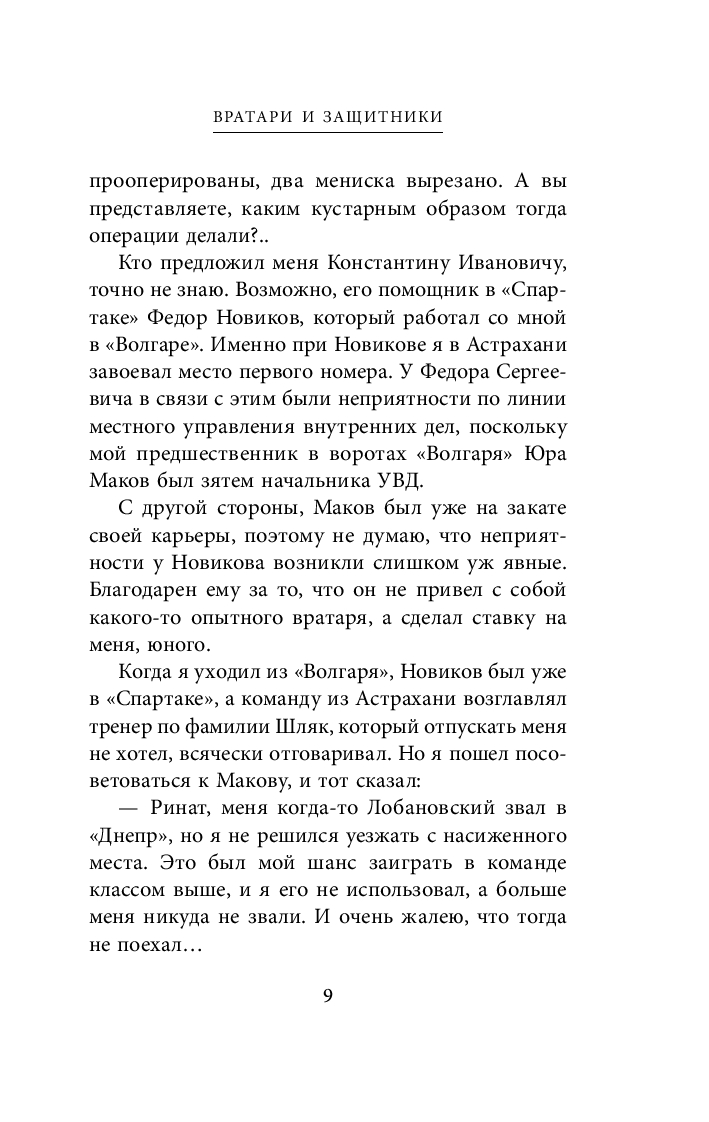 ВРАТАРИ И ЗАЩИТНИКИ

прооперированы, два мениска вырезано. А вы представляете, каким кустарным образом тогда операции делали?..

Кто предложил меня Константину Ивановичу, точно не знаю. Возможно, его помощник в «Спартаке» Федор Новиков, который работал со мной в «Волгаре». Именно при Новикове я в Астрахани завоевал место первого номера. У Федора Сергеевича в связи с этим были неприятности по линии местного управления внутренних дел, поскольку мой предшественник в воротах «Волгаря» Юра Маков был зятем начальника УВД.

С другой стороны, Маков был уже на закате своей карьеры, поэтому не думаю, что неприятности у Новикова возникли слишком уж явные. Благодарен ему за то, что он не привел с собой какого-то опытного вратаря, а сделал ставку на меня, юного.

Когда я уходил из «Волгаря», Новиков был уже в «Спартаке», а команду из Астрахани возглавлял тренер по фамилии Шляк, который отпускать меня не хотел, всячески отговаривал. Но я пошел посоветоваться к Макову, и тот сказал:

— Ринат, меня когда-то Лобановский звал в «Днепр», но я не решился уезжать с насиженного места. Это был мой шанс заиграть в команде классом выше, и я его не использовал, а больше меня никуда не звали. И очень жалею, что тогда не поехал…

9